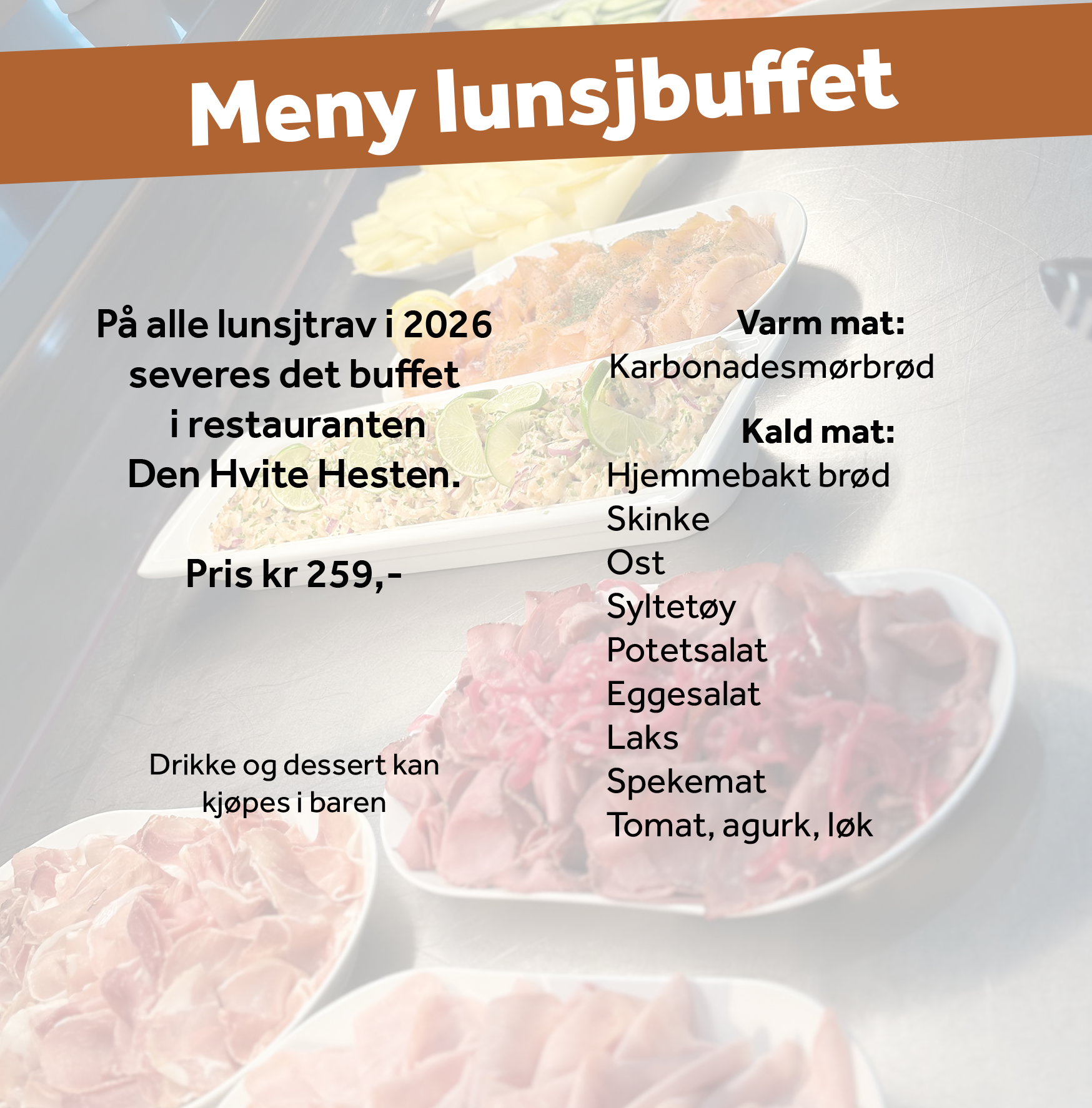 Meny lunsjbuffet

På alle lunsjtrav i 2026 severes det buffet i restauranten Den Hvite Hesten.

Pris kr 259,-

Drikke og dessert kan kjøpes i baren

Varm mat:
Karbonadesmørbrød

Kald mat:
Hjemmebakt brød
Skinke
Ost
Syltetøy
Potetsalat
Eggesalat
Laks
Spekemat
Tomat, agurk, løk